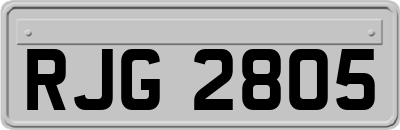 RJG 2805